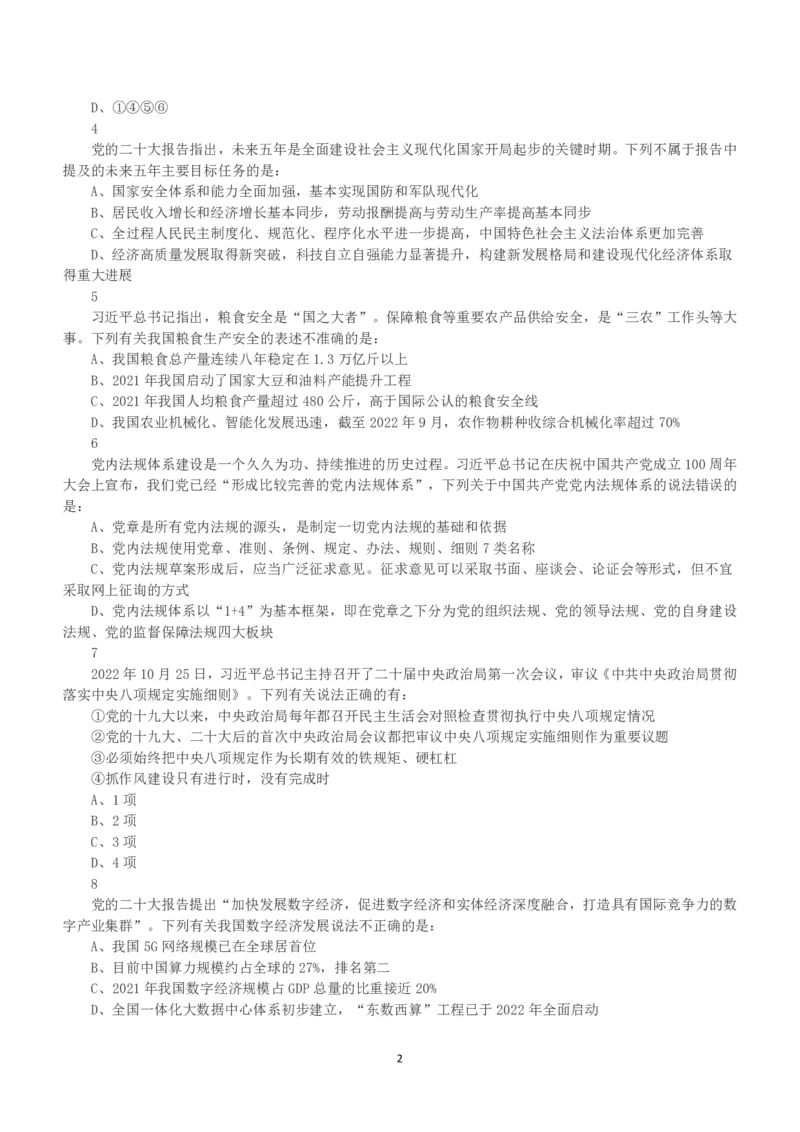 D、①④⑤⑥

4

党的二十大报告指出，未来五年是全面建设社会主义现代化国家开局起步的关键时期。下列不属于报告中提及的未来五年主要目标任务的是：

A、国家安全体系和能力全面加强，基本实现国防和军队现代化

B、居民收入增长和经济增长基本同步，劳动报酬提高与劳动生产率提高基本同步

C、全过程人民民主制度化、规范化、程序化水平进一步提高，中国特色社会主义法治体系更加完善

D、经济高质量发展取得新突破，科技自立自强能力显著提升，构建新发展格局和建设现代化经济体系取得重大进展

5

习近平总书记指出，粮食安全是“国之大者”。保障粮食等重要农产品供给安全，是“三农”工作头等大事。下列有关我国粮食生产安全的表述不准确的是：

A、我国粮食总产量连续八年稳定在 1.3 万亿斤以上

B、2021 年我国启动了国家大豆和油料产能提升工程

C、2021 年我国人均粮食产量超过 480 公斤，高于国际公认的粮食安全线

D、我国农业机械化、智能化发展迅速，截至 2022 年 9 月，农作物耕种收综合机械化率超过 70%

6

党内法规体系建设是一个久久为功、持续推进的历史过程。习近平总书记在庆祝中国共产党成立 100 周年大会上宣布，我们党已经“形成比较完善的党内法规体系”，下列关于中国共产党党内法规体系的说法错误的是：

A、党章是所有党内法规的源头，是制定一切党内法规的基础和依据

B、党内法规使用党章、准则、条例、规定、办法、规则、细则 7 类名称

C、党内法规草案形成后，应当广泛征求意见。征求意见可以采取书面、座谈会、论证会等形式，但不宜采取网上征询的方式

D、党内法规体系以“1+4”为基本框架，即在党章之下分为党的组织法规、党的领导法规、党的自身建设法规、党的监督保障法规四大板块

7

2022 年 10 月 25 日，习近平总书记主持召开了二十届中央政治局第一次会议，审议《中共中央政治局贯彻落实中央八项规定实施细则》。下列有关说法正确的有：

①党的十九大以来，中央政治局每年都召开民主生活会对照检查贯彻执行中央八项规定情况

②党的十九大、二十大后的首次中央政治局会议都把审议中央八项规定实施细则作为重要议题

③必须始终把中央八项规定作为长期有效的铁规矩、硬杠杠

④抓作风建设只有进行时，没有完成时

A、1 项

B、2 项

C、3 项

D、4 项

8

党的二十大报告提出“加快发展数字经济，促进数字经济和实体经济深度融合，打造具有国际竞争力的数字产业集群”。下列有关我国数字经济发展说法不正确的是：

A、我国 5G 网络规模已在全球居首位

B、目前中国算力规模约占全球的 27%，排名第二

C、2021 年我国数字经济规模占 GDP 总量的比重接近 20%

D、全国一体化大数据中心体系初步建立，“东数西算”工程已于 2022 年全面启动

2